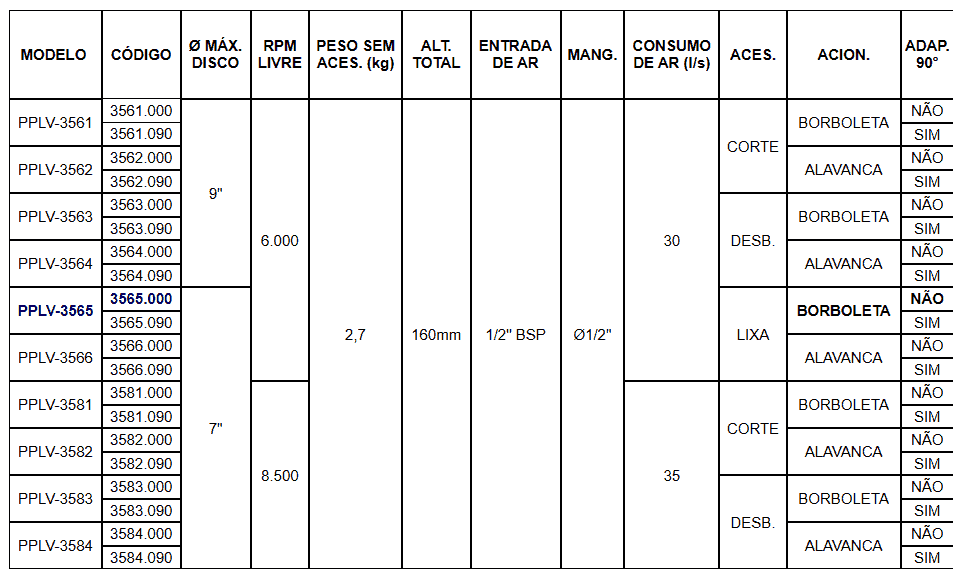 | MODELO | CÓDIGO | Ø MÁX. DISCO | RPM LIVRE | PESO SEM ACES. (kg) | ALT. TOTAL | ENTRADA DE AR | MANG. | CONSUMO DE AR (l/s) | ACES. | ACION. | ADAP. 90° |
|---|---|---|---|---|---|---|---|---|---|---|---|
| PPLV-3561 | 3561.000 | 9" | 6.000 | 2,7 | 160mm | 1/2" BSP | Ø1/2" | 30 | CORTE | BORBOLETA | NÃO |
| | 3561.090 | | | | | | | | | | SIM |
| PPLV-3562 | 3562.000 | | | | | | | | | ALAVANCA | NÃO |
| | 3562.090 | | | | | | | | | | SIM |
| PPLV-3563 | 3563.000 | | | | | | | | DESB. | BORBOLETA | NÃO |
| | 3563.090 | | | | | | | | | | SIM |
| PPLV-3564 | 3564.000 | | | | | | | | | ALAVANCA | NÃO |
| | 3564.090 | | | | | | | | | | SIM |
| PPLV-3565 | 3565.000 | 7" | | | | | | | LIXA | BORBOLETA | NÃO |
| | 3565.090 | | | | | | | | | | SIM |
| PPLV-3566 | 3566.000 | | | | | | | | | ALAVANCA | NÃO |
| | 3566.090 | | | | | | | | | | SIM |
| PPLV-3581 | 3581.000 | | 8.500 | | | | | 35 | CORTE | BORBOLETA | NÃO |
| | 3581.090 | | | | | | | | | | SIM |
| PPLV-3582 | 3582.000 | | | | | | | | | ALAVANCA | NÃO |
| | 3582.090 | | | | | | | | | | SIM |
| PPLV-3583 | 3583.000 | | | | | | | | DESB. | BORBOLETA | NÃO |
| | 3583.090 | | | | | | | | | | SIM |
| PPLV-3584 | 3584.000 | | | | | | | | | ALAVANCA | NÃO |
| | 3584.090 | | | | | | | | | | SIM |